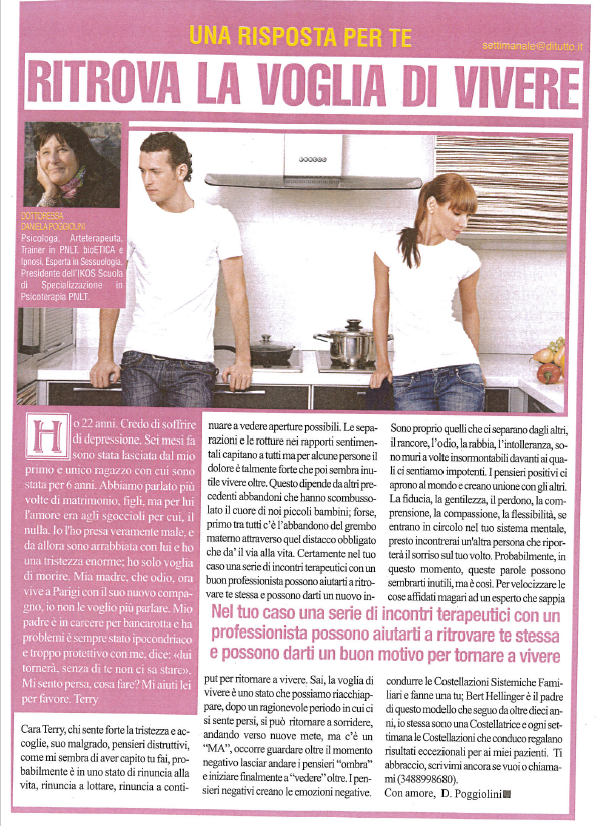 UNA RISPOSTA PER TE

settimanale@ditutto.it

RITROVA LA VOGLIA DI VIVERE

DOTTORESSA DANIELA POGGIOLINI
Psicologa, Arteterapeuta, Trainer in PNLT, bioETICA e Ipnosi, Esperta in Sessuologia, Presidente dell'IKOS Scuola di Specializzazione in Psicoterapia PNLT.

Ho 22 anni. Credo di soffrire di depressione. Sei mesi fa sono stata lasciata dal mio primo e unico ragazzo con cui sono stata per 6 anni. Abbiamo parlato più volte di matrimonio, figli, ma per lui l'amore era agli sgoccioli per cui, il nulla. Io l'ho presa veramente male, e da allora sono arrabbiata con lui e ho una tristezza enorme; ho solo voglia di morire. Mia madre, che odio, ora vive a Parigi con il suo nuovo compagno, io non le voglio più parlare. Mio padre è in carcere per bancarotta e ha problemi è sempre stato ipocondriaco e troppo protettivo con me, dice: «lui tornerà, senza di te non ci sa stare». Mi sento persa, cosa fare? Mi aiuti lei per favore. Terry

Cara Terry, chi sente forte la tristezza e accoglie, suo malgrado, pensieri distruttivi, come mi sembra di aver capito tu fai, probabilmente è in uno stato di rinuncia alla vita, rinuncia a lottare, rinuncia a continuare a vedere aperture possibili. Le separazioni e le rotture nei rapporti sentimentali capitano a tutti ma per alcune persone il dolore è talmente forte che poi sembra inutile vivere oltre. Questo dipende da altri precedenti abbandoni che hanno scombussolato il cuore di noi piccoli bambini; forse, primo tra tutti c'è l'abbandono del grembo materno attraverso quel distacco obbligato che da' il via alla vita. Certamente nel tuo caso una serie di incontri terapeutici con un buon professionista possono aiutarti a ritrovare te stessa e possono darti un nuovo input per ritornare a vivere. Sai, la voglia di vivere è uno stato che possiamo riacchiappare, dopo un ragionevole periodo in cui ci si sente persi, si può ritornare a sorridere, andando verso nuove mete, ma c'è un "MA", occorre guardare oltre il momento negativo lasciar andare i pensieri "ombra" e iniziare finalmente a "vedere" oltre. I pensieri negativi creano le emozioni negative. Sono proprio quelli che ci separano dagli altri, il rancore, l'odio, la rabbia, l'intolleranza, sono muri a volte insormontabili davanti ai quali ci sentiamo impotenti. I pensieri positivi ci aprono al mondo e creano unione con gli altri. La fiducia, la gentilezza, il perdono, la comprensione, la compassione, la flessibilità, se entrano in circolo nel tuo sistema mentale, presto incontrerai un'altra persona che riporterà il sorriso sul tuo volto. Probabilmente, in questo momento, queste parole possono sembrarti inutili, ma è così. Per velocizzare le cose affidati magari ad un esperto che sappia condurre le Costellazioni Sistemiche Familiari e fanne una tu; Bert Hellinger è il padre di questo modello che seguo da oltre dieci anni, io stessa sono una Costellatrice e ogni settimana le Costellazioni che conduco regalano risultati eccezionali per ai miei pazienti. Ti abbraccio, scrivimi ancora se vuoi o chiamami (3488998680).
Con amore, D. Poggiolini

Nel tuo caso una serie di incontri terapeutici con un professionista possono aiutarti a ritrovare te stessa e possono darti un buon motivo per tornare a vivere